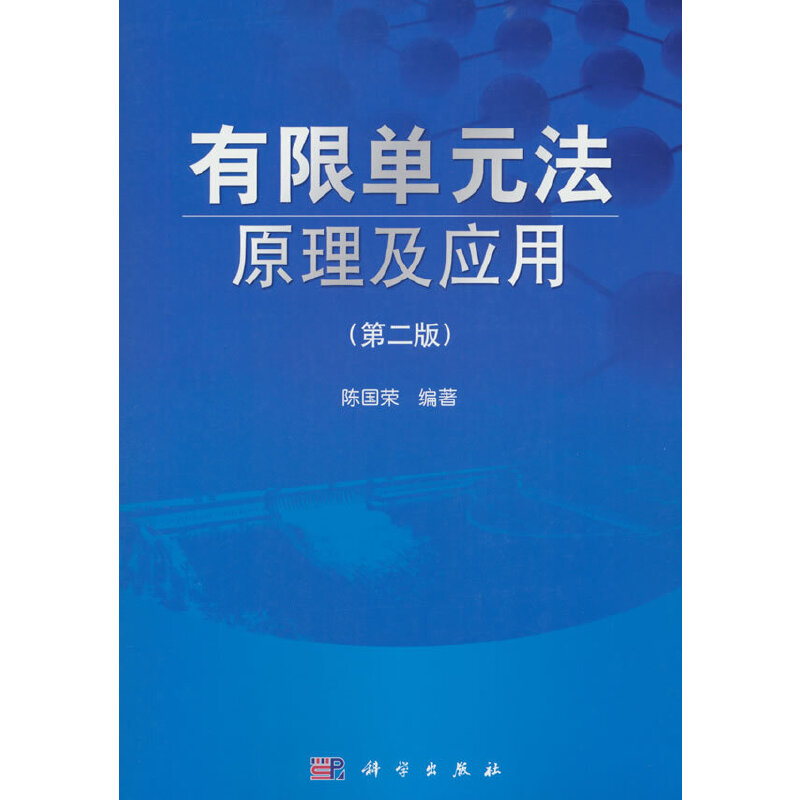 有限单元法
原理及应用

（第二版）

陈国荣　编著

科学出版社